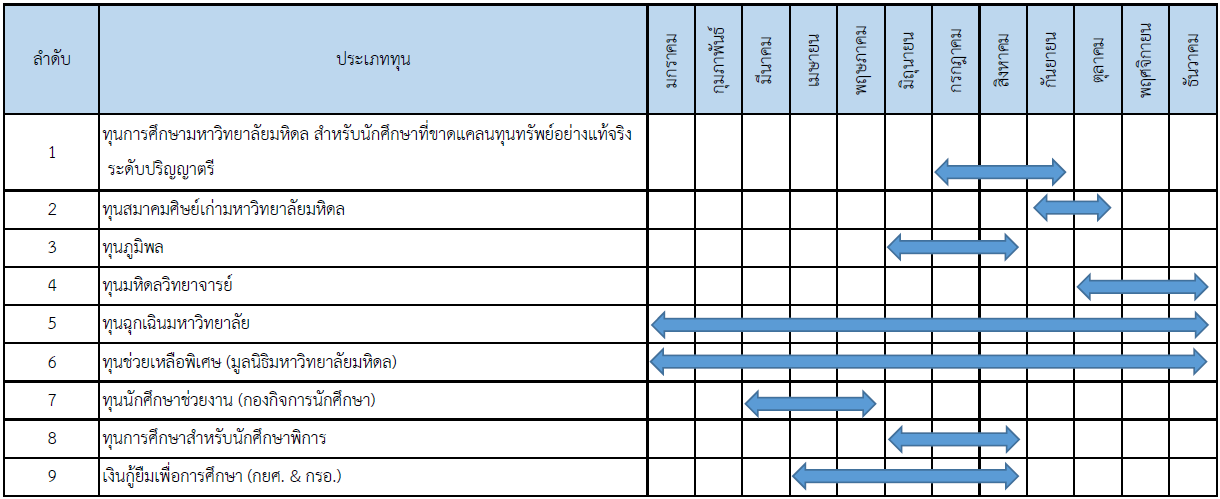 | ลำดับ | ประเภททุน | มกราคม | กุมภาพันธ์ | มีนาคม | เมษายน | พฤษภาคม | มิถุนายน | กรกฎาคม | สิงหาคม | กันยายน | ตุลาคม | พฤศจิกายน | ธันวาคม |
|---|---|---|---|---|---|---|---|---|---|---|---|---|---|
| 1 | ทุนการศึกษามหาวิทยาลัยมหิดล สำหรับนักศึกษาที่ขาดแคลนทุนทรัพย์อย่างแท้จริง ระดับปริญญาตรี | | | | | | | | | | | | |
| 2 | ทุนสมาคมศิษย์เก่ามหาวิทยาลัยมหิดล | | | | | | | | | | | | |
| 3 | ทุนภูมิพล | | | | | | | | | | | | |
| 4 | ทุนมหิดลวิทยาจารย์ | | | | | | | | | | | | |
| 5 | ทุนฉุกเฉินมหาวิทยาลัย | | | | | | | | | | | | |
| 6 | ทุนช่วยเหลือพิเศษ (มูลนิธิมหาวิทยาลัยมหิดล) | | | | | | | | | | | | |
| 7 | ทุนนักศึกษาช่วยงาน (กองกิจการนักศึกษา) | | | | | | | | | | | | |
| 8 | ทุนการศึกษาสำหรับนักศึกษาพิการ | | | | | | | | | | | | |
| 9 | เงินกู้ยืมเพื่อการศึกษา (กยศ. & กรอ.) | | | | | | | | | | | | |